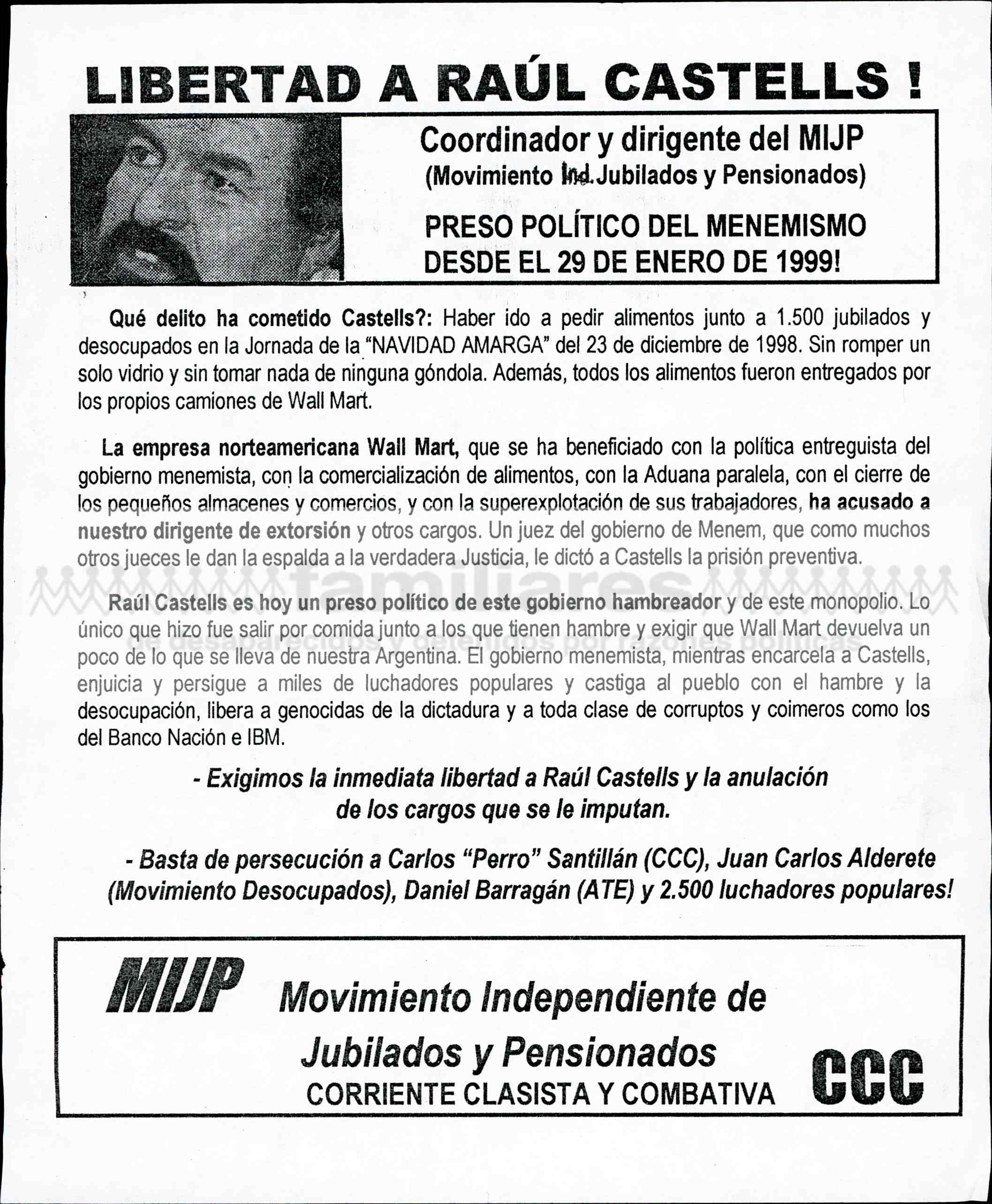 LIBERTAD A RAÚL CASTELLS !

Coordinador y dirigente del MIJP
(Movimiento Ind. Jubilados y Pensionados)

PRESO POLÍTICO DEL MENEMISMO DESDE EL 29 DE ENERO DE 1999!

Qué delito ha cometido Castells?: Haber ido a pedir alimentos junto a 1.500 jubilados y desocupados en la Jornada de la "NAVIDAD AMARGA" del 23 de diciembre de 1998. Sin romper un solo vidrio y sin tomar nada de ninguna góndola. Además, todos los alimentos fueron entregados por los propios camiones de Wall Mart.

La empresa norteamericana Wall Mart, que se ha beneficiado con la política entreguista del gobierno menemista, con la comercialización de alimentos, con la Aduana paralela, con el cierre de los pequeños almacenes y comercios, y con la superexplotación de sus trabajadores, ha acusado a nuestro dirigente de extorsión y otros cargos. Un juez del gobierno de Menem, que como muchos otros jueces le dan la espalda a la verdadera Justicia, le dictó a Castells la prisión preventiva.

familiares
de desaparecidos y detenidos por razones políticas

Raúl Castells es hoy un preso político de este gobierno hambreador y de este monopolio. Lo único que hizo fue salir por comida junto a los que tienen hambre y exigir que Wall Mart devuelva un poco de lo que se lleva de nuestra Argentina. El gobierno menemista, mientras encarcela a Castells, enjuicia y persigue a miles de luchadores populares y castiga al pueblo con el hambre y la desocupación, libera a genocidas de la dictadura y a toda clase de corruptos y coimeros como los del Banco Nación e IBM.

- Exigimos la inmediata libertad a Raúl Castells y la anulación de los cargos que se le imputan.

- Basta de persecución a Carlos "Perro" Santillán (CCC), Juan Carlos Alderete (Movimiento Desocupados), Daniel Barragán (ATE) y 2.500 luchadores populares!

MIJP Movimiento Independiente de Jubilados y Pensionados
CORRIENTE CLASISTA Y COMBATIVA CCC